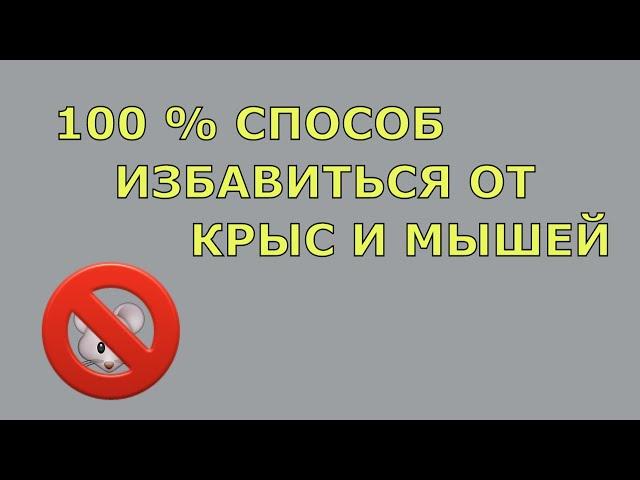 100 % СПОСОБ
ИЗБАВИТЬСЯ ОТ
КРЫС И МЫШЕЙ